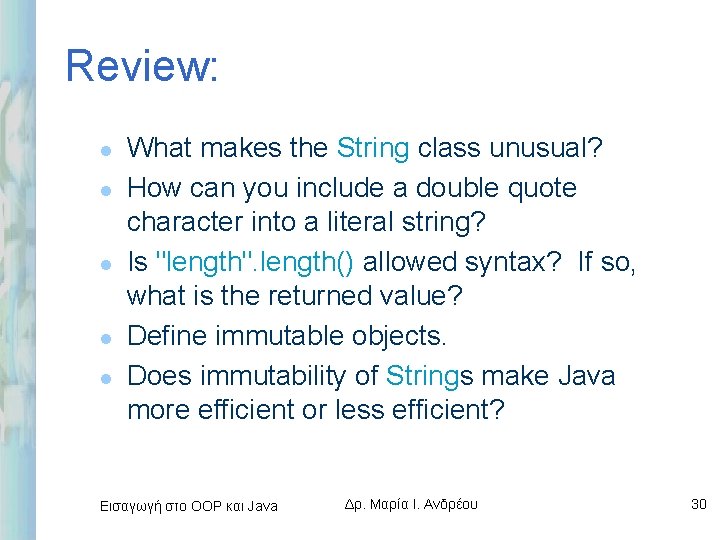 Review:

- What makes the String class unusual?
- How can you include a double quote character into a literal string?
- Is "length".length() allowed syntax? If so, what is the returned value?
- Define immutable objects.
- Does immutability of Strings make Java more efficient or less efficient?

Εισαγωγή στο OOP και Java

Δρ. Μαρία Ι. Ανδρέου

30